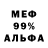 МЕФ
99%
АЛЬФА